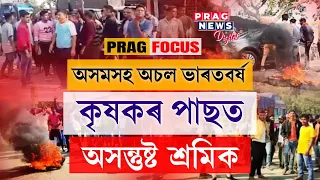 PRAG NEWS Digital

PRAG FOCUS

অসমসহ অচল ভাৰতবৰ্ষ

কৃষকৰ পাছত

অসন্তুষ্ট শ্ৰমিক